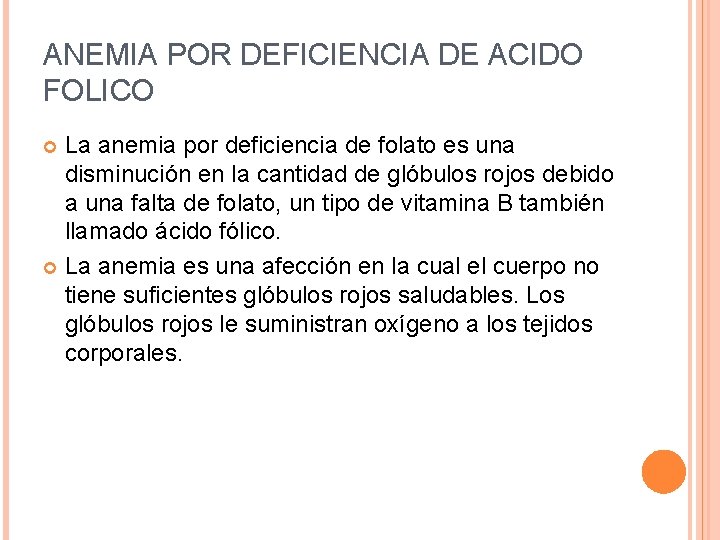 ANEMIA POR DEFICIENCIA DE ACIDO FOLICO

La anemia por deficiencia de folato es una disminución en la cantidad de glóbulos rojos debido a una falta de folato, un tipo de vitamina B también llamado ácido fólico.

La anemia es una afección en la cual el cuerpo no tiene suficientes glóbulos rojos saludables. Los glóbulos rojos le suministran oxígeno a los tejidos corporales.